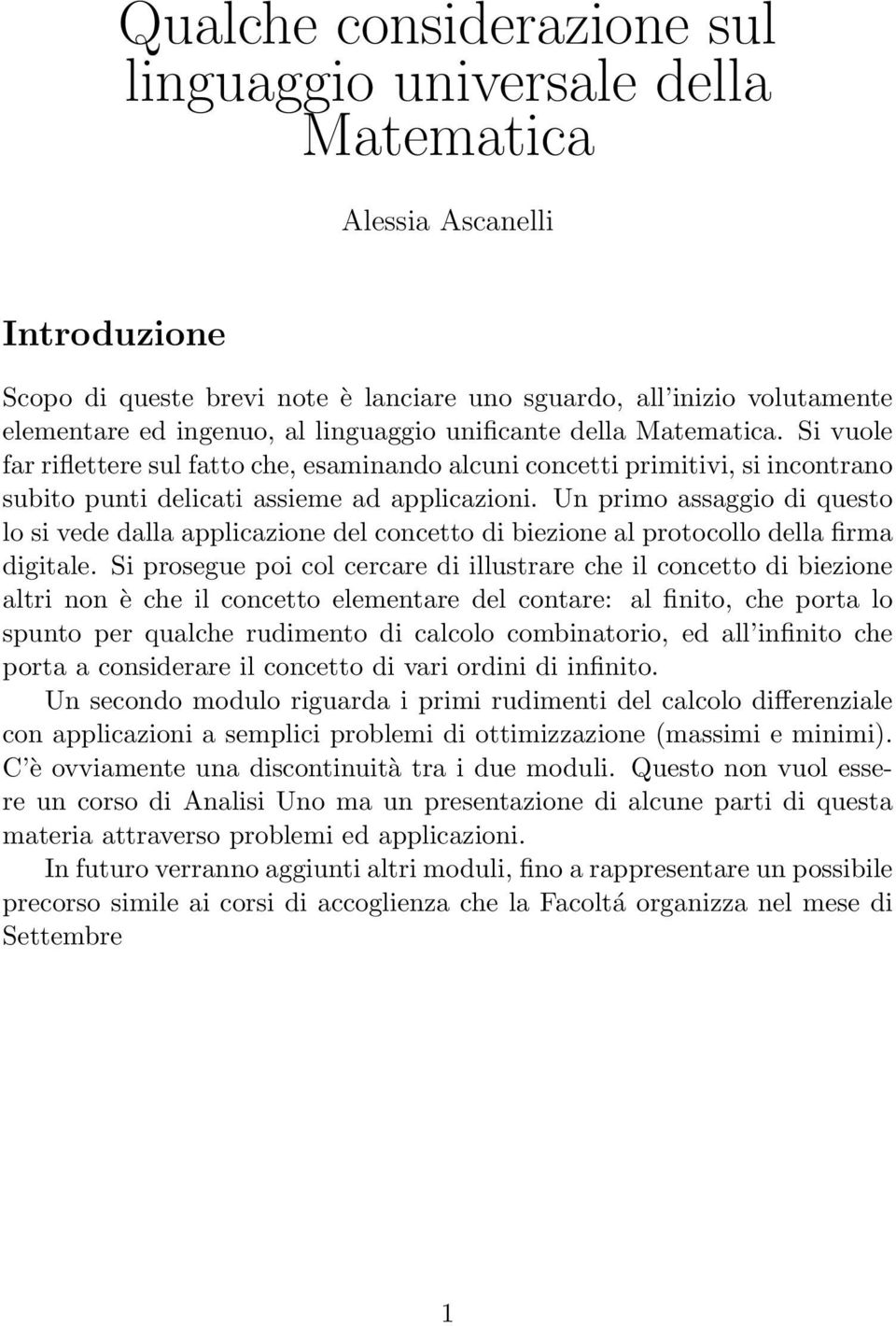 Qualche considerazione sul linguaggio universale della Matematica

Alessia Ascanelli

Introduzione

Scopo di queste brevi note è lanciare uno sguardo, all'inizio volutamente elementare ed ingenuo, al linguaggio unificante della Matematica. Si vuole far riflettere sul fatto che, esaminando alcuni concetti primitivi, si incontrano subito punti delicati assieme ad applicazioni. Un primo assaggio di questo lo si vede dalla applicazione del concetto di biezione al protocollo della firma digitale. Si prosegue poi col cercare di illustrare che il concetto di biezione altri non è che il concetto elementare del contare: al finito, che porta lo spunto per qualche rudimento di calcolo combinatorio, ed all'infinito che porta a considerare il concetto di vari ordini di infinito.

Un secondo modulo riguarda i primi rudimenti del calcolo differenziale con applicazioni a semplici problemi di ottimizzazione (massimi e minimi). C'è ovviamente una discontinuità tra i due moduli. Questo non vuol essere un corso di Analisi Uno ma un presentazione di alcune parti di questa materia attraverso problemi ed applicazioni.

In futuro verranno aggiunti altri moduli, fino a rappresentare un possibile precorso simile ai corsi di accoglienza che la Facoltá organizza nel mese di Settembre

1